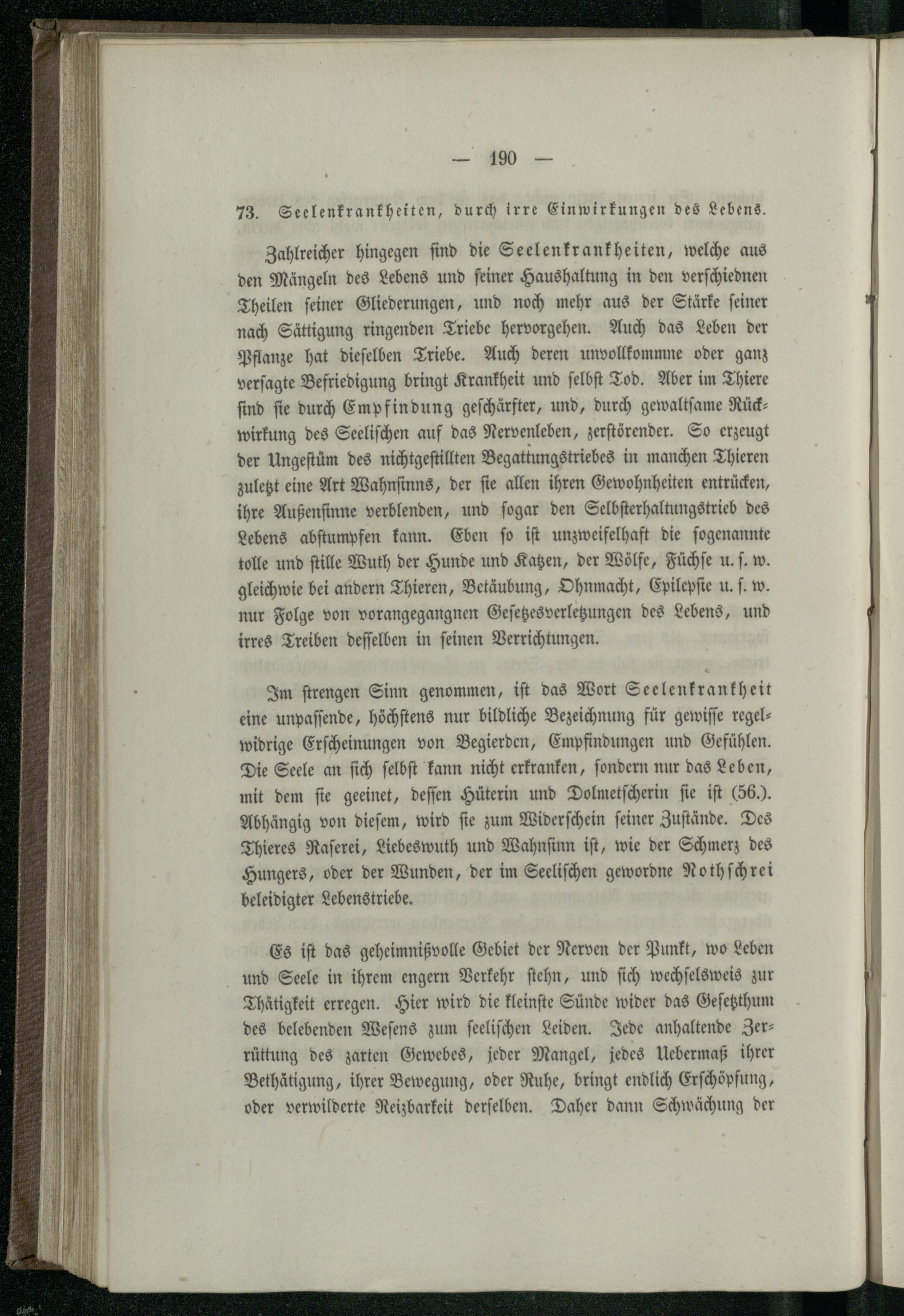 — 190 —

73. Seelenkrankheiten, durch irre Einwirkungen des Lebens.

Zahlreicher hingegen sind die Seelenkrankheiten, welche aus den Mängeln des Lebens und seiner Haushaltung in den verschiednen Theilen seiner Gliederungen, und noch mehr aus der Stärke seiner nach Sättigung ringenden Triebe hervorgehen. Auch das Leben der Pflanze hat dieselben Triebe. Auch deren unvollkommne oder ganz versagte Befriedigung bringt Krankheit und selbst Tod. Aber im Thiere sind sie durch Empfindung geschärfter, und, durch gewaltsame Rückwirkung des Seelischen auf das Nervenleben, zerstörender. So erzeugt der Ungestüm des nichtgestillten Begattungstriebes in manchen Thieren zuletzt eine Art Wahnsinns, der sie allen ihren Gewohnheiten entrücken, ihre Außensinne verblenden, und sogar den Selbsterhaltungstrieb des Lebens abstumpfen kann. Eben so ist unzweifelhaft die sogenannte tolle und stille Wuth der Hunde und Katzen, der Wölfe, Füchse u. s. w. gleichwie bei andern Thieren, Betäubung, Ohnmacht, Epilepsie u. s. w. nur Folge von vorangegangnen Gesetzesverletzungen des Lebens, und irres Treiben desselben in seinen Verrichtungen.

Im strengen Sinn genommen, ist das Wort Seelenkrankheit eine unpassende, höchstens nur bildliche Bezeichnung für gewisse regelwidrige Erscheinungen von Begierden, Empfindungen und Gefühlen. Die Seele an sich selbst kann nicht erkranken, sondern nur das Leben, mit dem sie geeinet, dessen Hüterin und Dolmetscherin sie ist (56.). Abhängig von diesem, wird sie zum Widerschein seiner Zustände. Des Thieres Raserei, Liebeswuth und Wahnsinn ist, wie der Schmerz des Hungers, oder der Wunden, der im Seelischen gewordne Nothschrei beleidigter Lebenstriebe.

Es ist das geheimnißvolle Gebiet der Nerven der Punkt, wo Leben und Seele in ihrem engern Verkehr stehn, und sich wechselsweis zur Thätigkeit erregen. Hier wird die kleinste Sünde wider das Gesetzthum des belebenden Wesens zum seelischen Leiden. Jede anhaltende Zerrüttung des zarten Gewebes, jeder Mangel, jedes Uebermaß ihrer Bethätigung, ihrer Bewegung, oder Ruhe, bringt endlich Erschöpfung, oder verwilderte Reizbarkeit derselben. Daher dann Schwächung der